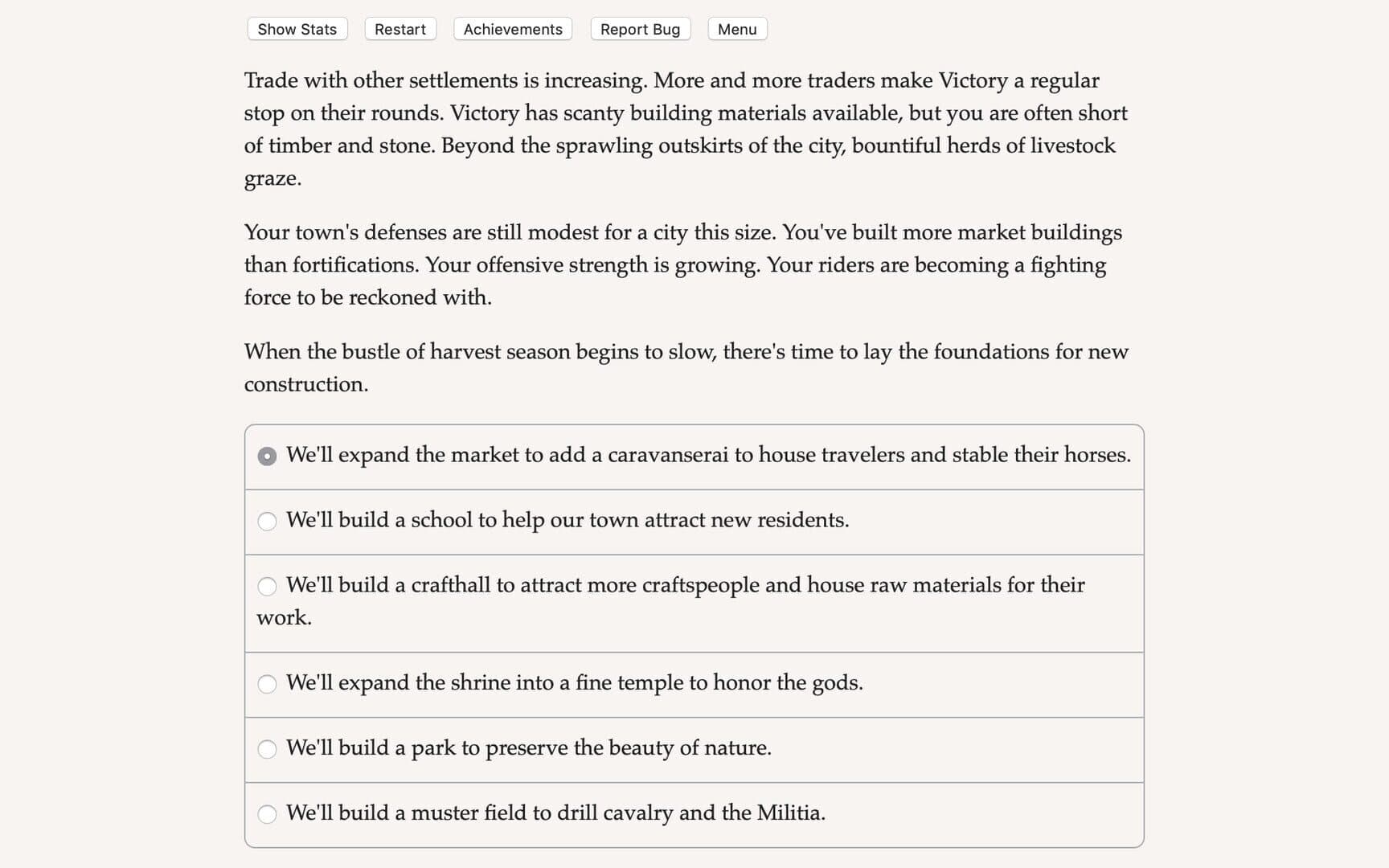 Show Stats Restart Achievements Report Bug Menu

Trade with other settlements is increasing. More and more traders make Victory a regular stop on their rounds. Victory has scanty building materials available, but you are often short of timber and stone. Beyond the sprawling outskirts of the city, bountiful herds of livestock graze.

Your town's defenses are still modest for a city this size. You've built more market buildings than fortifications. Your offensive strength is growing. Your riders are becoming a fighting force to be reckoned with.

When the bustle of harvest season begins to slow, there's time to lay the foundations for new construction.

We'll expand the market to add a caravanserai to house travelers and stable their horses.

We'll build a school to help our town attract new residents.

We'll build a crafthall to attract more craftspeople and house raw materials for their work.

We'll expand the shrine into a fine temple to honor the gods.

We'll build a park to preserve the beauty of nature.

We'll build a muster field to drill cavalry and the Militia.